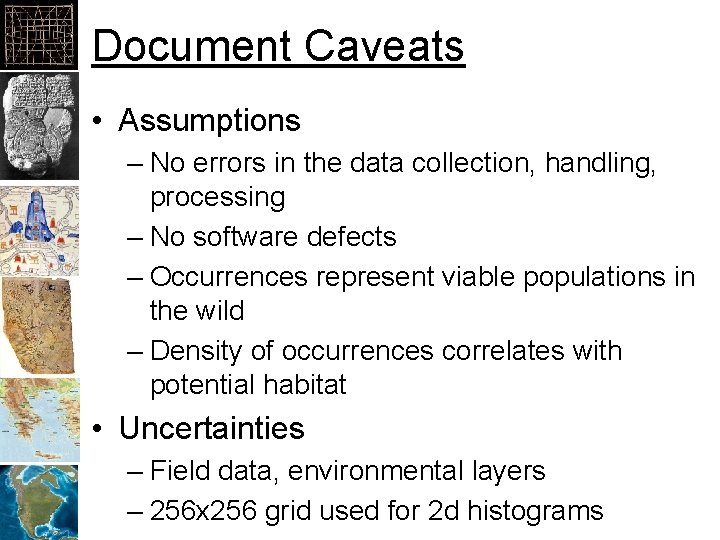 Document Caveats

• Assumptions

– No errors in the data collection, handling, processing

– No software defects

– Occurrences represent viable populations in the wild

– Density of occurrences correlates with potential habitat

• Uncertainties

– Field data, environmental layers

– 256x256 grid used for 2d histograms